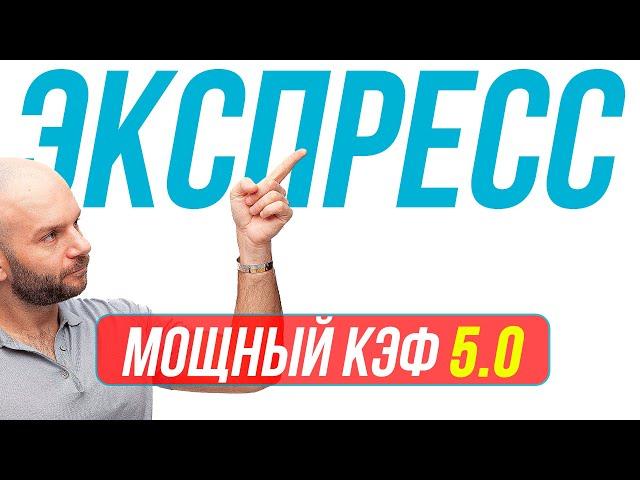 ЭКСПРЕСС

МОЩНЫЙ КЭФ 5.0